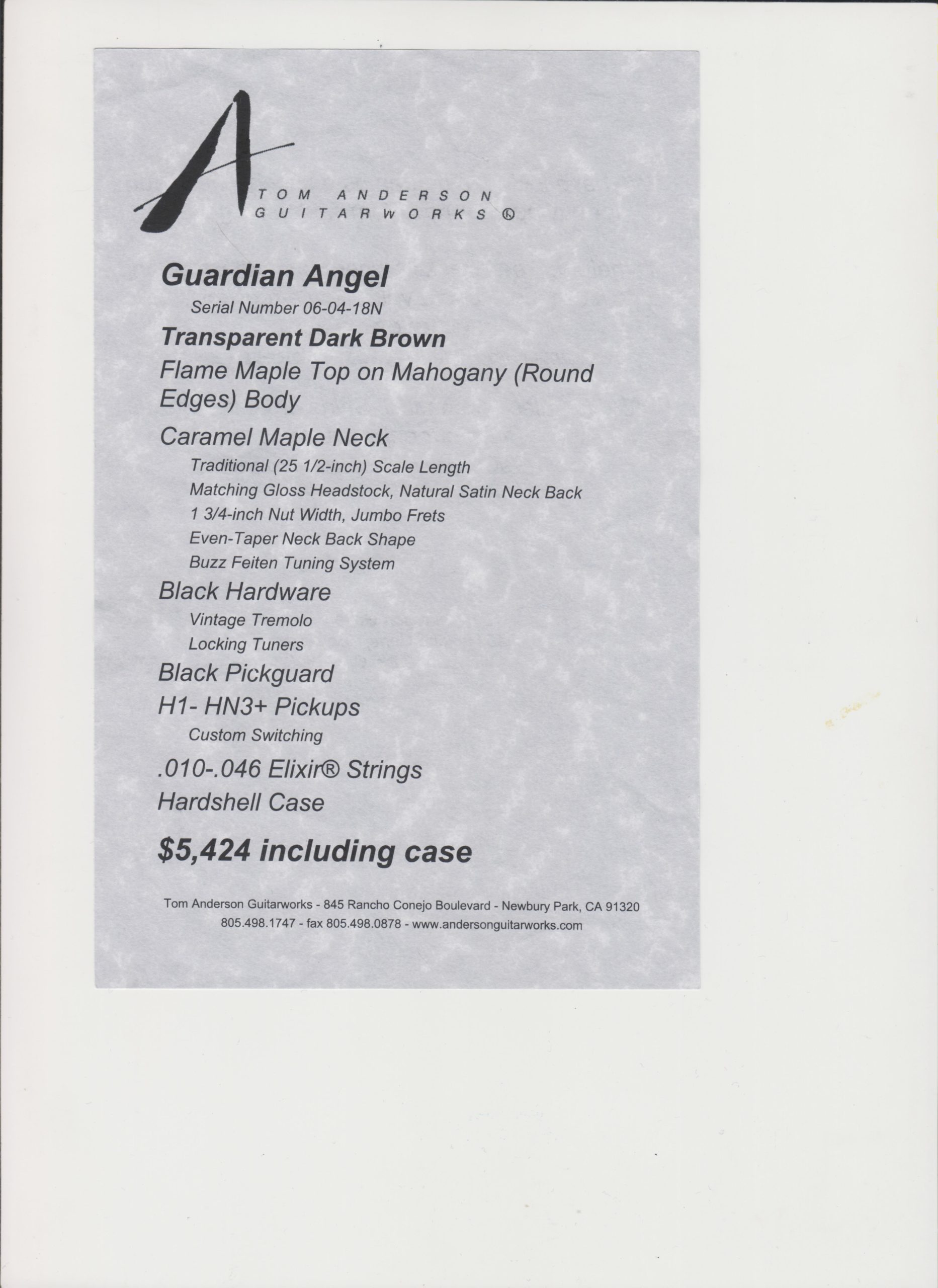 TOM ANDERSON
GUITARWORKS ®

Guardian Angel

Serial Number 06-04-18N

Transparent Dark Brown

Flame Maple Top on Mahogany (Round Edges) Body

Caramel Maple Neck

Traditional (25 1/2-inch) Scale Length

Matching Gloss Headstock, Natural Satin Neck Back

1 3/4-inch Nut Width, Jumbo Frets

Even-Taper Neck Back Shape

Buzz Feiten Tuning System

Black Hardware

Vintage Tremolo

Locking Tuners

Black Pickguard

H1- HN3+ Pickups

Custom Switching

.010-.046 Elixir® Strings

Hardshell Case

$5,424 including case

Tom Anderson Guitarworks - 845 Rancho Conejo Boulevard - Newbury Park, CA 91320
805.498.1747 - fax 805.498.0878 - www.andersonguitarworks.com